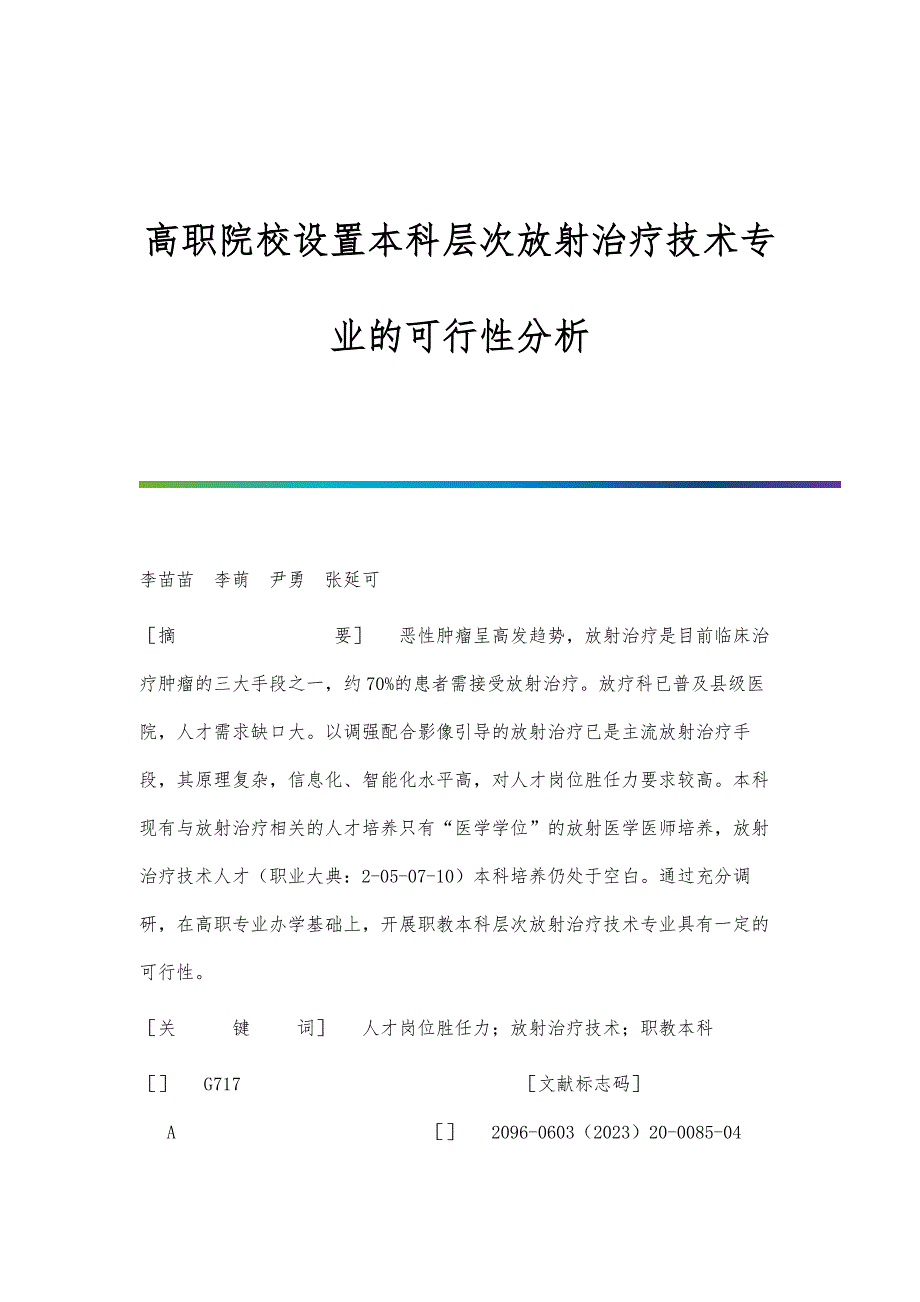 高职院校设置本科层次放射治疗技术专业的可行性分析

李苗苗　李萌　尹勇　张延可

［摘　　　　要］　恶性肿瘤呈高发趋势，放射治疗是目前临床治疗肿瘤的三大手段之一，约70%的患者需接受放射治疗。放疗科已普及县级医院，人才需求缺口大。以调强配合影像引导的放射治疗已是主流放射治疗手段，其原理复杂，信息化、智能化水平高，对人才岗位胜任力要求较高。本科现有与放射治疗相关的人才培养只有“医学学位”的放射医学医师培养，放射治疗技术人才（职业大典：2-05-07-10）本科培养仍处于空白。通过充分调研，在高职专业办学基础上，开展职教本科层次放射治疗技术专业具有一定的可行性。

［关　　键　　词］　人才岗位胜任力；放射治疗技术；职教本科

［］　G717　［文献标志码］

A　［］　2096-0603（2023）20-0085-04